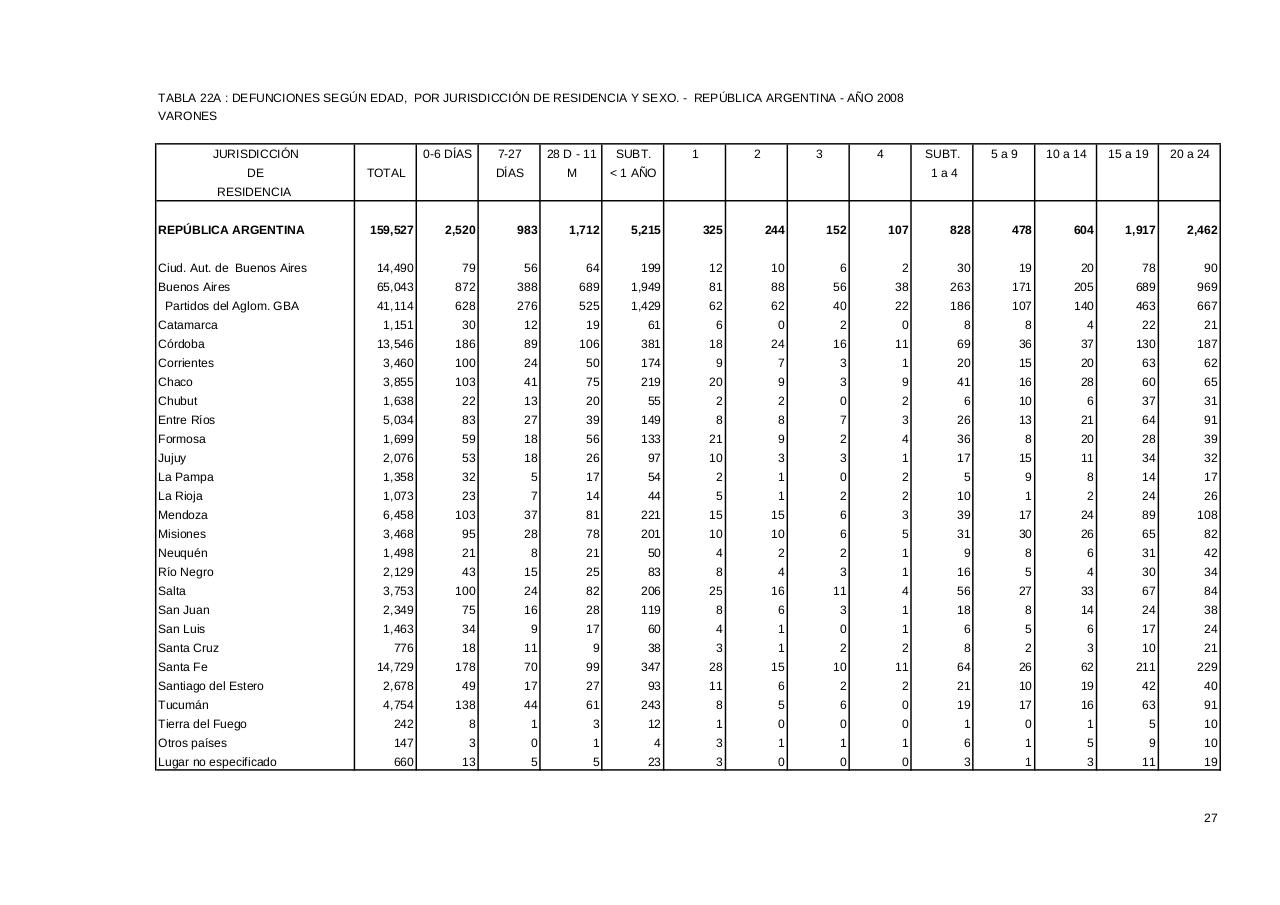 TABLA 22A : DEFUNCIONES SEGÚN EDAD, POR JURISDICCIÓN DE RESIDENCIA Y SEXO. - REPÚBLICA ARGENTINA - AÑO 2008
VARONES

| JURISDICCIÓN DE RESIDENCIA | TOTAL | 0-6 DÍAS | 7-27 DÍAS | 28 D - 11 M | SUBT. < 1 AÑO | 1 | 2 | 3 | 4 | SUBT. 1 a 4 | 5 a 9 | 10 a 14 | 15 a 19 | 20 a 24 |
|---|---|---|---|---|---|---|---|---|---|---|---|---|---|---|
| REPÚBLICA ARGENTINA | 159,527 | 2,520 | 983 | 1,712 | 5,215 | 325 | 244 | 152 | 107 | 828 | 478 | 604 | 1,917 | 2,462 |
| Ciud. Aut. de Buenos Aires | 14,490 | 79 | 56 | 64 | 199 | 12 | 10 | 6 | 2 | 30 | 19 | 20 | 78 | 90 |
| Buenos Aires | 65,043 | 872 | 388 | 689 | 1,949 | 81 | 88 | 56 | 38 | 263 | 171 | 205 | 689 | 969 |
| Partidos del Aglom. GBA | 41,114 | 628 | 276 | 525 | 1,429 | 62 | 62 | 40 | 22 | 186 | 107 | 140 | 463 | 667 |
| Catamarca | 1,151 | 30 | 12 | 19 | 61 | 6 | 0 | 2 | 0 | 8 | 8 | 4 | 22 | 21 |
| Córdoba | 13,546 | 186 | 89 | 106 | 381 | 18 | 24 | 16 | 11 | 69 | 36 | 37 | 130 | 187 |
| Corrientes | 3,460 | 100 | 24 | 50 | 174 | 9 | 7 | 3 | 1 | 20 | 15 | 20 | 63 | 62 |
| Chaco | 3,855 | 103 | 41 | 75 | 219 | 20 | 9 | 3 | 9 | 41 | 16 | 28 | 60 | 65 |
| Chubut | 1,638 | 22 | 13 | 20 | 55 | 2 | 2 | 0 | 2 | 6 | 10 | 6 | 37 | 31 |
| Entre Ríos | 5,034 | 83 | 27 | 39 | 149 | 8 | 8 | 7 | 3 | 26 | 13 | 21 | 64 | 91 |
| Formosa | 1,699 | 59 | 18 | 56 | 133 | 21 | 9 | 2 | 4 | 36 | 8 | 20 | 28 | 39 |
| Jujuy | 2,076 | 53 | 18 | 26 | 97 | 10 | 3 | 3 | 1 | 17 | 15 | 11 | 34 | 32 |
| La Pampa | 1,358 | 32 | 5 | 17 | 54 | 2 | 1 | 0 | 2 | 5 | 9 | 8 | 14 | 17 |
| La Rioja | 1,073 | 23 | 7 | 14 | 44 | 5 | 1 | 2 | 2 | 10 | 1 | 2 | 24 | 26 |
| Mendoza | 6,458 | 103 | 37 | 81 | 221 | 15 | 15 | 6 | 3 | 39 | 17 | 24 | 89 | 108 |
| Misiones | 3,468 | 95 | 28 | 78 | 201 | 10 | 10 | 6 | 5 | 31 | 30 | 26 | 65 | 82 |
| Neuquén | 1,498 | 21 | 8 | 21 | 50 | 4 | 2 | 2 | 1 | 9 | 8 | 6 | 31 | 42 |
| Río Negro | 2,129 | 43 | 15 | 25 | 83 | 8 | 4 | 3 | 1 | 16 | 5 | 4 | 30 | 34 |
| Salta | 3,753 | 100 | 24 | 82 | 206 | 25 | 16 | 11 | 4 | 56 | 27 | 33 | 67 | 84 |
| San Juan | 2,349 | 75 | 16 | 28 | 119 | 8 | 6 | 3 | 1 | 18 | 8 | 14 | 24 | 38 |
| San Luis | 1,463 | 34 | 9 | 17 | 60 | 4 | 1 | 0 | 1 | 6 | 5 | 6 | 17 | 24 |
| Santa Cruz | 776 | 18 | 11 | 9 | 38 | 3 | 1 | 2 | 2 | 8 | 2 | 3 | 10 | 21 |
| Santa Fe | 14,729 | 178 | 70 | 99 | 347 | 28 | 15 | 10 | 11 | 64 | 26 | 62 | 211 | 229 |
| Santiago del Estero | 2,678 | 49 | 17 | 27 | 93 | 11 | 6 | 2 | 2 | 21 | 10 | 19 | 42 | 40 |
| Tucumán | 4,754 | 138 | 44 | 61 | 243 | 8 | 5 | 6 | 0 | 19 | 17 | 16 | 63 | 91 |
| Tierra del Fuego | 242 | 8 | 1 | 3 | 12 | 1 | 0 | 0 | 0 | 1 | 0 | 1 | 5 | 10 |
| Otros países | 147 | 3 | 0 | 1 | 4 | 3 | 1 | 1 | 1 | 6 | 1 | 5 | 9 | 10 |
| Lugar no especificado | 660 | 13 | 5 | 5 | 23 | 3 | 0 | 0 | 0 | 3 | 1 | 3 | 11 | 19 |

27